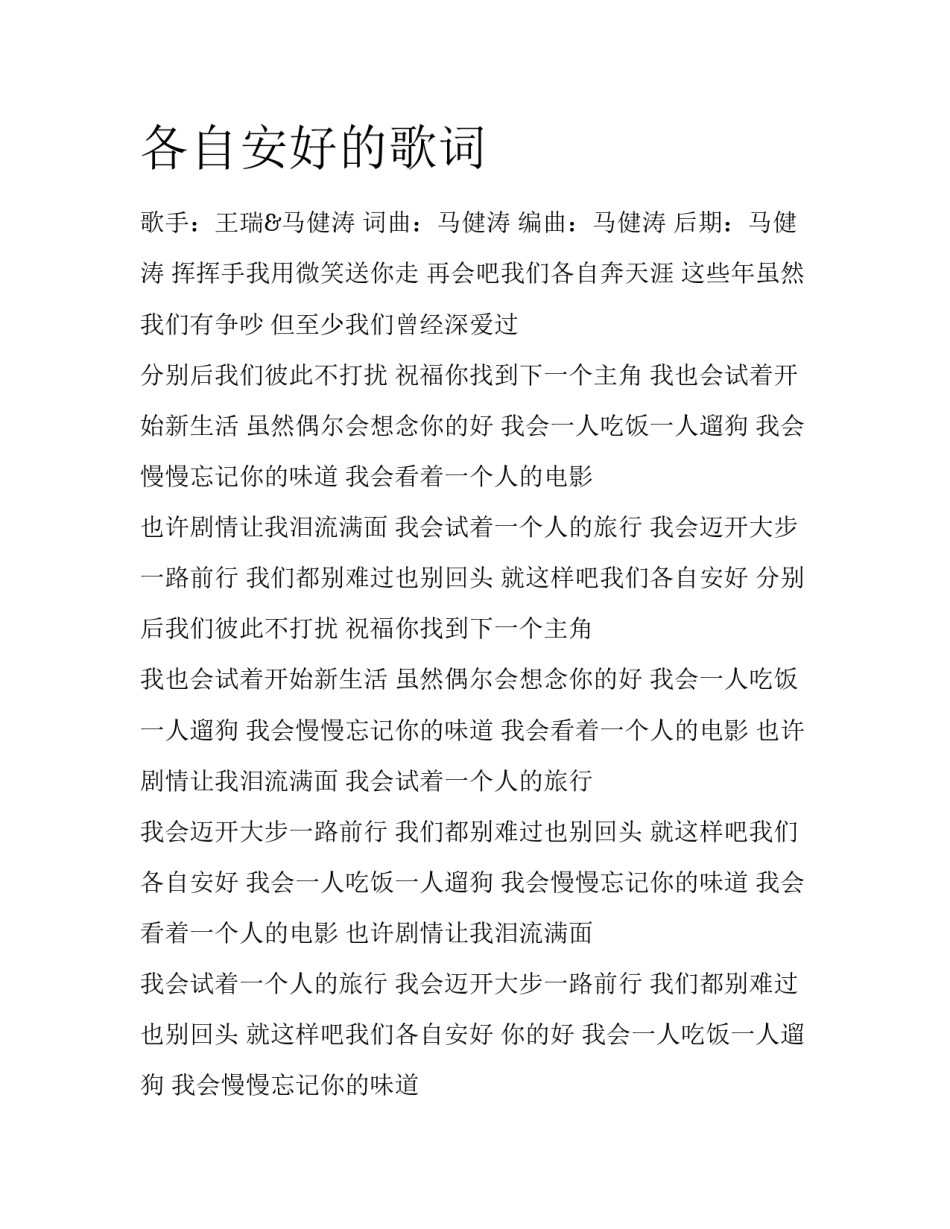 各自安好的歌词

歌手：王瑞&马健涛 词曲：马健涛 编曲：马健涛 后期：马健涛 挥挥手我用微笑送你走 再会吧我们各自奔天涯 这些年虽然我们有争吵 但至少我们曾经深爱过

分别后我们彼此不打扰 祝福你找到下一个主角 我也会试着开始新生活 虽然偶尔会想念你的好 我会一人吃饭一人遛狗 我会慢慢忘记你的味道 我会看着一个人的电影

也许剧情让我泪流满面 我会试着一个人的旅行 我会迈开大步一路前行 我们都别难过也别回头 就这样吧我们各自安好 分别后我们彼此不打扰 祝福你找到下一个主角

我也会试着开始新生活 虽然偶尔会想念你的好 我会一人吃饭一人遛狗 我会慢慢忘记你的味道 我会看着一个人的电影 也许剧情让我泪流满面 我会试着一个人的旅行

我会迈开大步一路前行 我们都别难过也别回头 就这样吧我们各自安好 我会一人吃饭一人遛狗 我会慢慢忘记你的味道 我会看着一个人的电影 也许剧情让我泪流满面

我会试着一个人的旅行 我会迈开大步一路前行 我们都别难过也别回头 就这样吧我们各自安好 你的好 我会一人吃饭一人遛狗 我会慢慢忘记你的味道